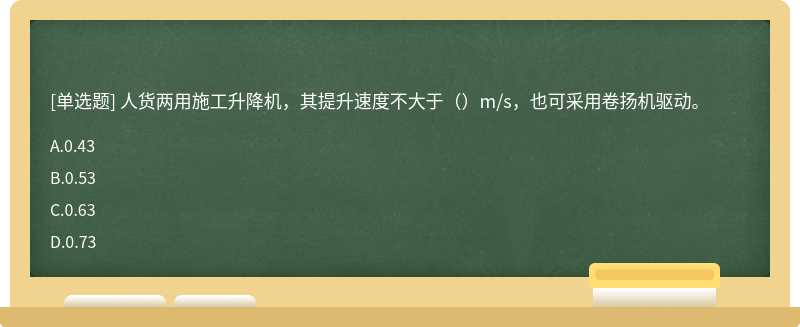 [单选题] 人货两用施工升降机，其提升速度不大于（）m/s，也可采用卷扬机驱动。

A.0.43

B.0.53

C.0.63

D.0.73